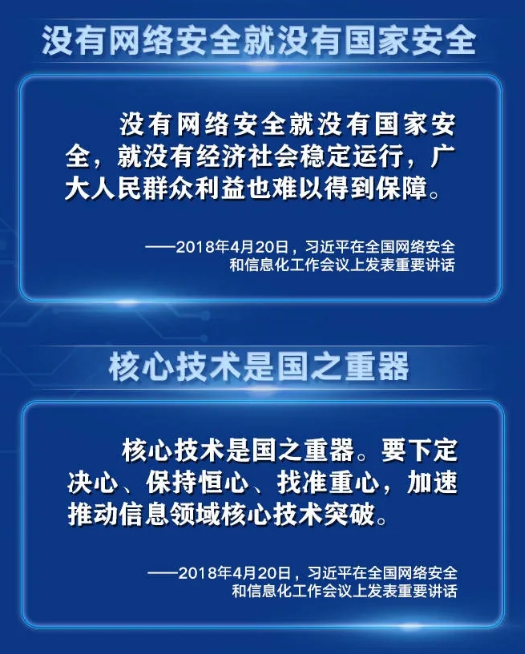 没有网络安全就没有国家安全

没有网络安全就没有国家安全，就没有经济社会稳定运行，广大人民群众利益也难以得到保障。

——2018年4月20日，习近平在全国网络安全和信息化工作会议上发表重要讲话

核心技术是国之重器

核心技术是国之重器。要下定决心、保持恒心、找准重心，加速推动信息领域核心技术突破。

——2018年4月20日，习近平在全国网络安全和信息化工作会议上发表重要讲话